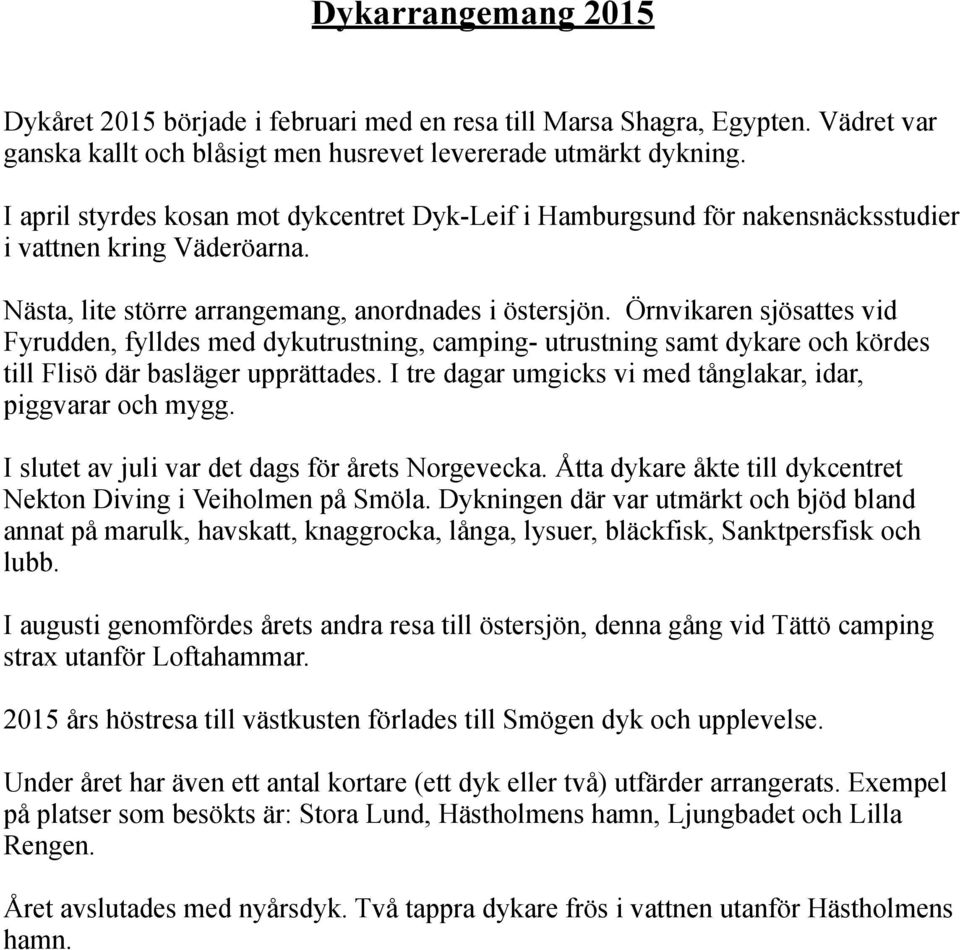 Dykarrangemang 2015

Dykåret 2015 började i februari med en resa till Marsa Shagra, Egypten. Vädret var ganska kallt och blåsigt men husrevet levererade utmärkt dykning.

I april styrdes kosan mot dykcentret Dyk-Leif i Hamburgsund för nakensnäcksstudier i vattnen kring Väderöarna.

Nästa, lite större arrangemang, anordnades i östersjön. Örnvikaren sjösattes vid Fyrudden, fylldes med dykutrustning, camping- utrustning samt dykare och kördes till Flisö där basläger upprättades. I tre dagar umgicks vi med tånglakar, idar, piggvarar och mygg.

I slutet av juli var det dags för årets Norgevecka. Åtta dykare åkte till dykcentret Nekton Diving i Veiholmen på Smöla. Dykningen där var utmärkt och bjöd bland annat på marulk, havskatt, knaggrocka, långa, lysuer, bläckfisk, Sanktpersfisk och lubb.

I augusti genomfördes årets andra resa till östersjön, denna gång vid Tättö camping strax utanför Loftahammar.

2015 års höstresa till västkusten förlades till Smögen dyk och upplevelse.

Under året har även ett antal kortare (ett dyk eller två) utfärder arrangerats. Exempel på platser som besökts är: Stora Lund, Hästholmens hamn, Ljungbadet och Lilla Rengen.

Året avslutades med nyårsdyk. Två tappra dykare frös i vattnen utanför Hästholmens hamn.